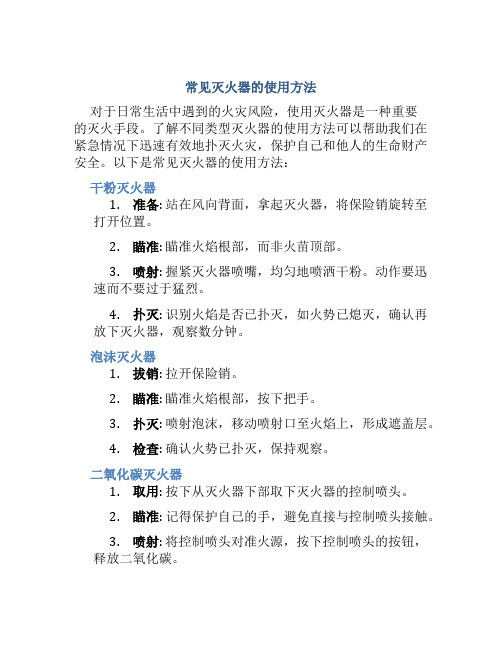 常见灭火器的使用方法

对于日常生活中遇到的火灾风险，使用灭火器是一种重要的灭火手段。了解不同类型灭火器的使用方法可以帮助我们在紧急情况下迅速有效地扑灭火灾，保护自己和他人的生命财产安全。以下是常见灭火器的使用方法：

干粉灭火器

1. 准备: 站在风向背面，拿起灭火器，将保险销旋转至打开位置。

2. 瞄准: 瞄准火焰根部，而非火苗顶部。

3. 喷射: 握紧灭火器喷嘴，均匀地喷洒干粉。动作要迅速而不要过于猛烈。

4. 扑灭: 识别火焰是否已扑灭，如火势已熄灭，确认再放下灭火器，观察数分钟。

泡沫灭火器

1. 拔销: 拉开保险销。

2. 瞄准: 瞄准火焰根部，按下把手。

3. 扑灭: 喷射泡沫，移动喷射口至火焰上，形成遮盖层。

4. 检查: 确认火势已扑灭，保持观察。

二氧化碳灭火器

1. 取用: 按下从灭火器下部取下灭火器的控制喷头。

2. 瞄准: 记得保护自己的手，避免直接与控制喷头接触。

3. 喷射: 将控制喷头对准火源，按下控制喷头的按钮，释放二氧化碳。